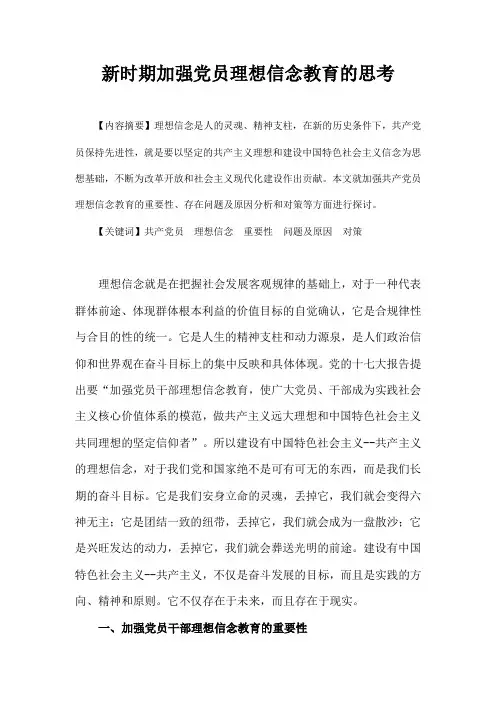 新时期加强党员理想信念教育的思考

【内容摘要】理想信念是人的灵魂、精神支柱，在新的历史条件下，共产党员保持先进性，就是要以坚定的共产主义理想和建设中国特色社会主义信念为思想基础，不断为改革开放和社会主义现代化建设作出贡献。本文就加强共产党员理想信念教育的重要性、存在问题及原因分析和对策等方面进行探讨。

【关键词】共产党员　理想信念　重要性　问题及原因　对策

理想信念就是在把握社会发展客观规律的基础上，对于一种代表群体前途、体现群体根本利益的价值目标的自觉确认，它是合规律性与合目的性的统一。它是人生的精神支柱和动力源泉，是人们政治信仰和世界观在奋斗目标上的集中反映和具体体现。党的十七大报告提出要“加强党员干部理想信念教育，使广大党员、干部成为实践社会主义核心价值体系的模范，做共产主义远大理想和中国特色社会主义共同理想的坚定信仰者”。所以建设有中国特色社会主义--共产主义的理想信念，对于我们党和国家绝不是可有可无的东西，而是我们长期的奋斗目标。它是我们安身立命的灵魂，丢掉它，我们就会变得六神无主；它是团结一致的纽带，丢掉它，我们就会成为一盘散沙；它是兴旺发达的动力，丢掉它，我们就会葬送光明的前途。建设有中国特色社会主义--共产主义，不仅是奋斗发展的目标，而且是实践的方向、精神和原则。它不仅存在于未来，而且存在于现实。

一、加强党员干部理想信念教育的重要性